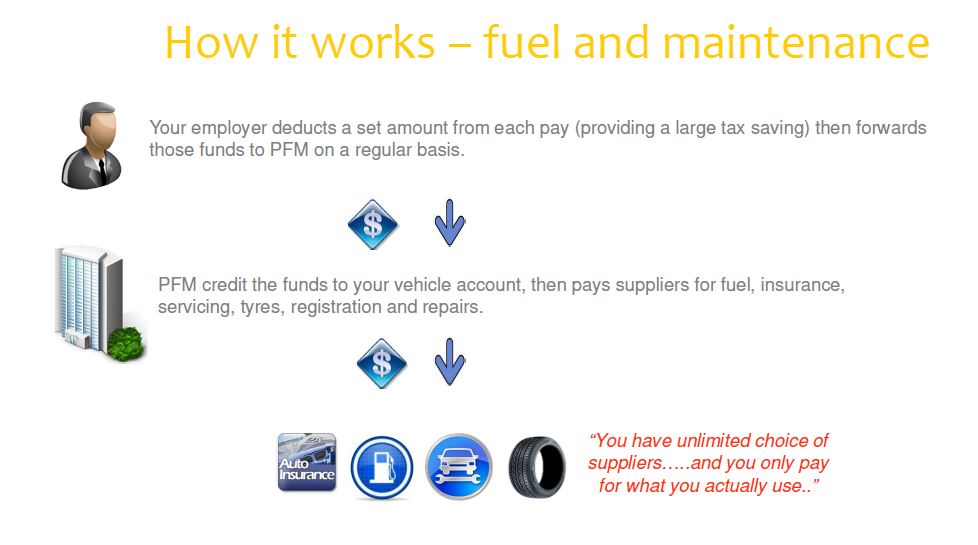 How it works – fuel and maintenance

Your employer deducts a set amount from each pay (providing a large tax saving) then forwards those funds to PFM on a regular basis.

$

PFM credit the funds to your vehicle account, then pays suppliers for fuel, insurance, servicing, tyres, registration and repairs.

$

Auto Insurance

“You have unlimited choice of suppliers…..and you only pay for what you actually use..”